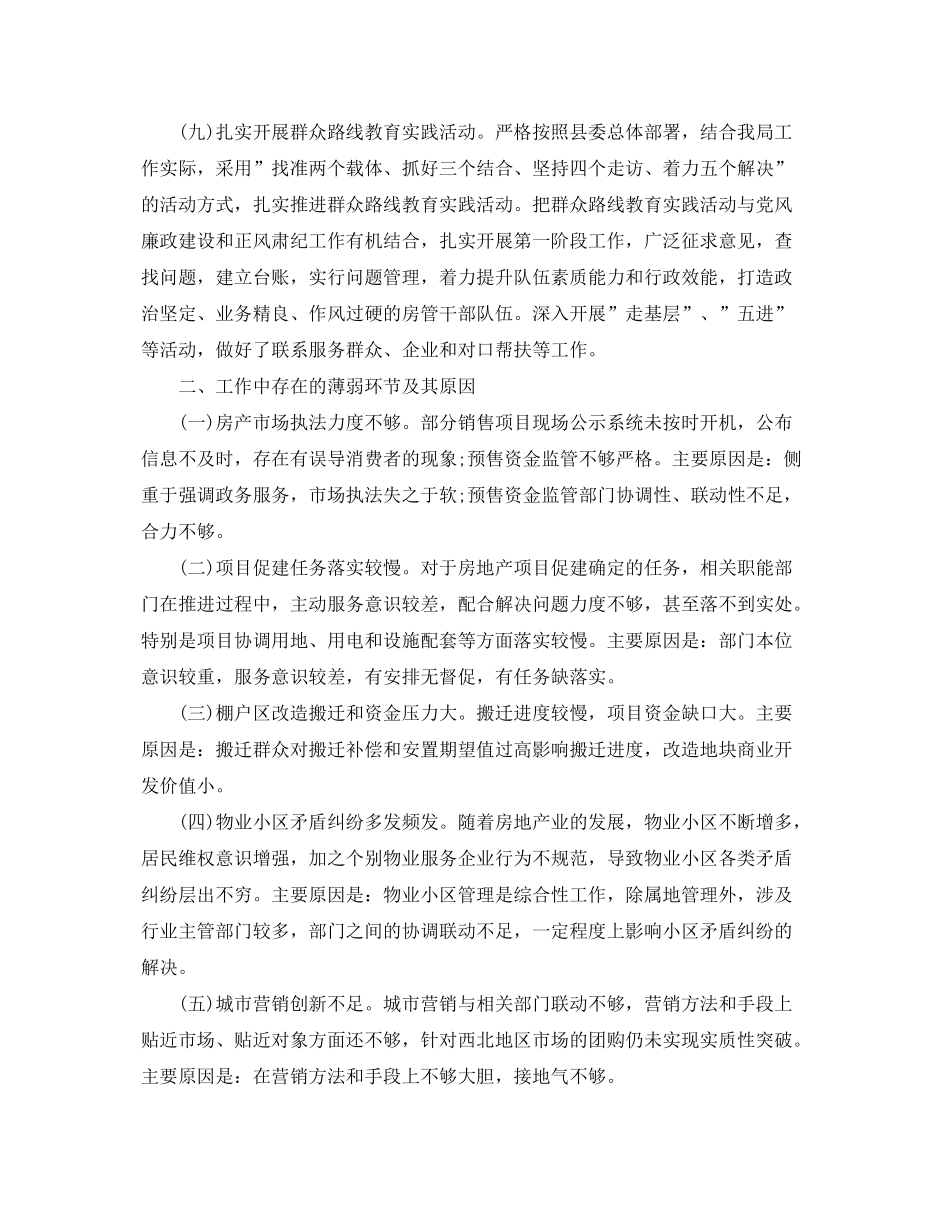 (九)扎实开展群众路线教育实践活动。严格按照县委总体部署，结合我局工作实际，采用”找准两个载体、抓好三个结合、坚持四个走访、着力五个解决”的活动方式，扎实推进群众路线教育实践活动。把群众路线教育实践活动与党风廉政建设和正风肃纪工作有机结合，扎实开展第一阶段工作，广泛征求意见，查找问题，建立台账，实行问题管理，着力提升队伍素质能力和行政效能，打造政治坚定、业务精良、作风过硬的房管干部队伍。深入开展”走基层”、”五进”等活动，做好了联系服务群众、企业和对口帮扶等工作。

二、工作中存在的薄弱环节及其原因

(一)房产市场执法力度不够。部分销售项目现场公示系统未按时开机，公布信息不及时，存在有误导消费者的现象;预售资金监管不够严格。主要原因是：侧重于强调政务服务，市场执法失之于软;预售资金监管部门协调性、联动性不足，合力不够。

(二)项目促建任务落实较慢。对于房地产项目促建确定的任务，相关职能部门在推进过程中，主动服务意识较差，配合解决问题力度不够，甚至落不到实处。特别是项目协调用地、用电和设施配套等方面落实较慢。主要原因是：部门本位意识较重，服务意识较差，有安排无督促，有任务缺落实。

(三)棚户区改造搬迁和资金压力大。搬迁进度较慢，项目资金缺口大。主要原因是：搬迁群众对搬迁补偿和安置期望值过高影响搬迁进度，改造地块商业开发价值小。

(四)物业小区矛盾纠纷多发频发。随着房地产业的发展，物业小区不断增多，居民维权意识增强，加之个别物业服务企业行为不规范，导致物业小区各类矛盾纠纷层出不穷。主要原因是：物业小区管理是综合性工作，除属地管理外，涉及行业主管部门较多，部门之间的协调联动不足，一定程度上影响小区矛盾纠纷的解决。

(五)城市营销创新不足。城市营销与相关部门联动不够，营销方法和手段上贴近市场、贴近对象方面还不够，针对西北地区市场的团购仍未实现实质性突破。主要原因是：在营销方法和手段上不够大胆，接地气不够。